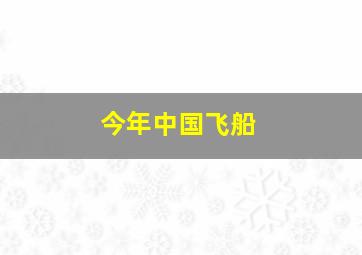 今年中国飞船